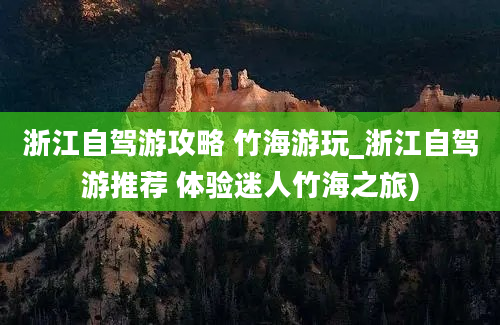 浙江自驾游攻略 竹海游玩_浙江自驾游推荐 体验迷人竹海之旅)